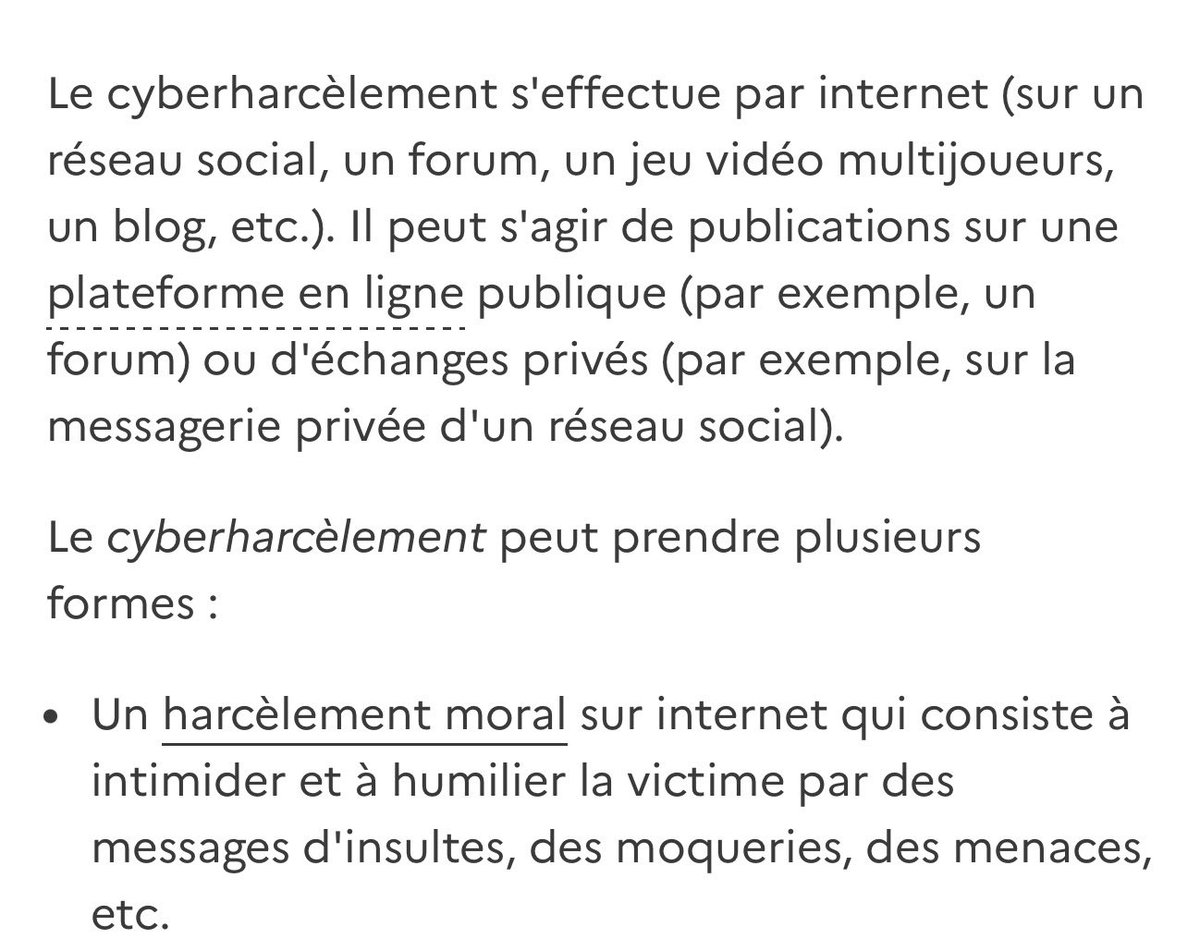 Le cyberharcèlement s'effectue par internet (sur un réseau social, un forum, un jeu vidéo multijoueurs, un blog, etc.). Il peut s'agir de publications sur une plateforme en ligne publique (par exemple, un forum) ou d'échanges privés (par exemple, sur la messagerie privée d'un réseau social).

Le cyberharcèlement peut prendre plusieurs formes :

• Un harcèlement moral sur internet qui consiste à intimider et à humilier la victime par des messages d'insultes, des moqueries, des menaces, etc.